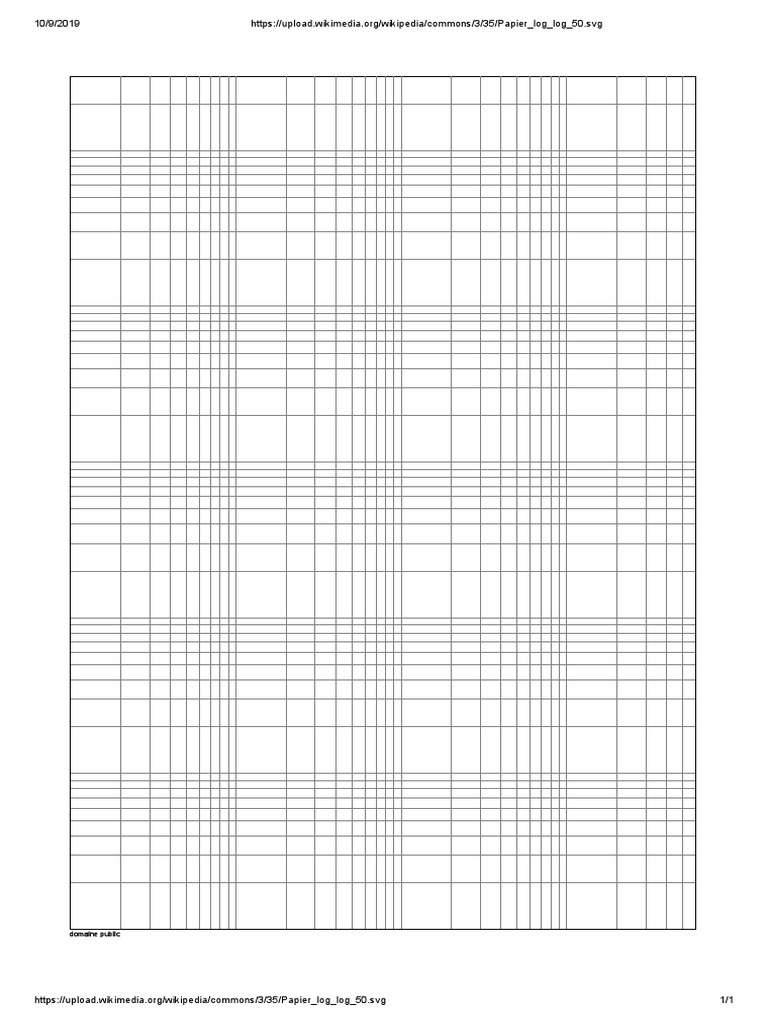 10/9/2019 https://upload.wikimedia.org/wikipedia/commons/3/35/Papier_log_log_50.svg

domaine public

https://upload.wikimedia.org/wikipedia/commons/3/35/Papier_log_log_50.svg 1/1